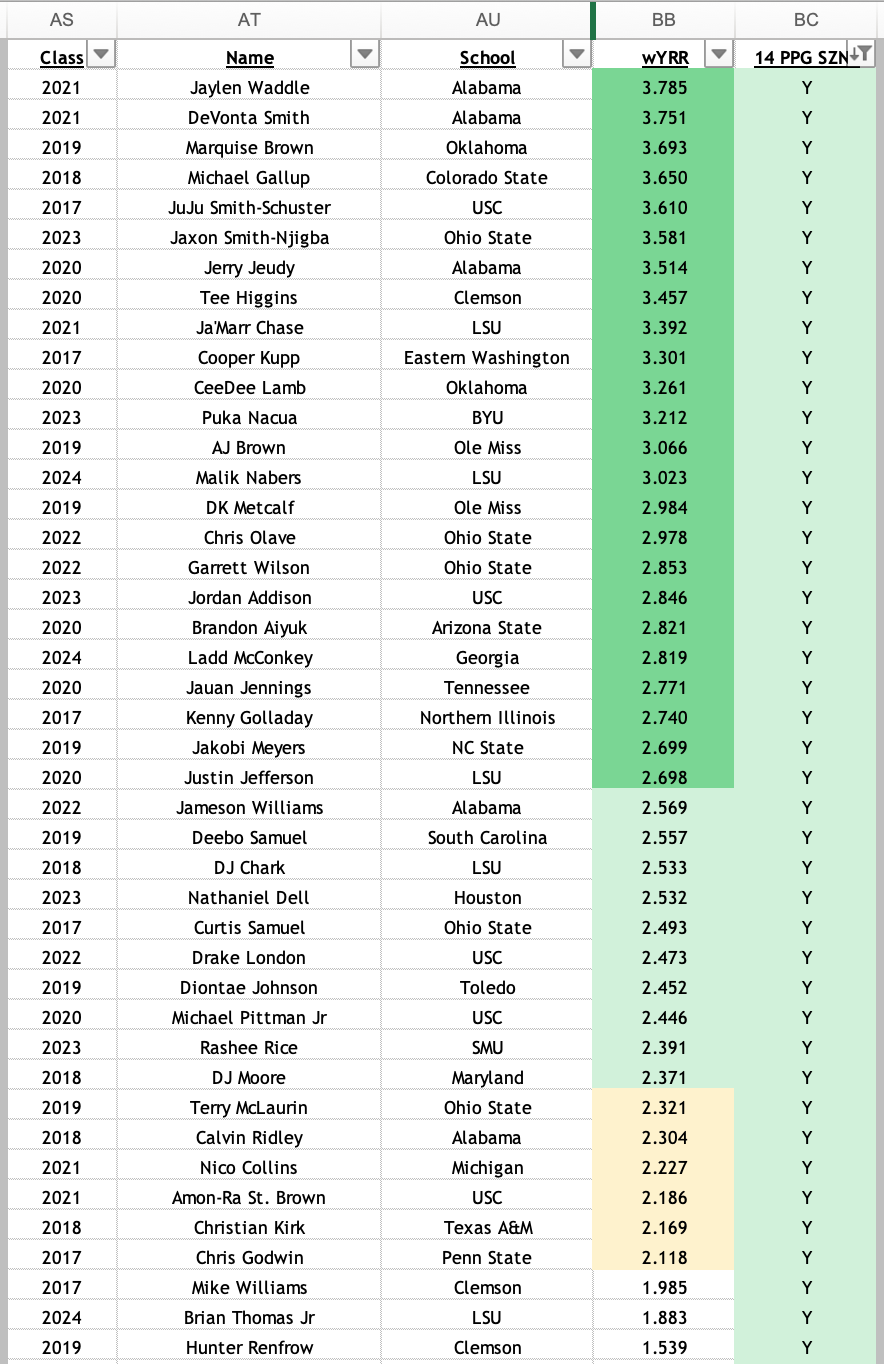 | AS | AT | AU | BB | BC |
|---|---|---|---|---|
| Class | Name | School | wYRR | 14 PPG SZN |
| 2021 | Jaylen Waddle | Alabama | 3.785 | Y |
| 2021 | DeVonta Smith | Alabama | 3.751 | Y |
| 2019 | Marquise Brown | Oklahoma | 3.693 | Y |
| 2018 | Michael Gallup | Colorado State | 3.650 | Y |
| 2017 | JuJu Smith-Schuster | USC | 3.610 | Y |
| 2023 | Jaxon Smith-Njigba | Ohio State | 3.581 | Y |
| 2020 | Jerry Jeudy | Alabama | 3.514 | Y |
| 2020 | Tee Higgins | Clemson | 3.457 | Y |
| 2021 | Ja'Marr Chase | LSU | 3.392 | Y |
| 2017 | Cooper Kupp | Eastern Washington | 3.301 | Y |
| 2020 | CeeDee Lamb | Oklahoma | 3.261 | Y |
| 2023 | Puka Nacua | BYU | 3.212 | Y |
| 2019 | AJ Brown | Ole Miss | 3.066 | Y |
| 2024 | Malik Nabers | LSU | 3.023 | Y |
| 2019 | DK Metcalf | Ole Miss | 2.984 | Y |
| 2022 | Chris Olave | Ohio State | 2.978 | Y |
| 2022 | Garrett Wilson | Ohio State | 2.853 | Y |
| 2023 | Jordan Addison | USC | 2.846 | Y |
| 2020 | Brandon Aiyuk | Arizona State | 2.821 | Y |
| 2024 | Ladd McConkey | Georgia | 2.819 | Y |
| 2020 | Jauan Jennings | Tennessee | 2.771 | Y |
| 2017 | Kenny Golladay | Northern Illinois | 2.740 | Y |
| 2019 | Jakobi Meyers | NC State | 2.699 | Y |
| 2020 | Justin Jefferson | LSU | 2.698 | Y |
| 2022 | Jameson Williams | Alabama | 2.569 | Y |
| 2019 | Deebo Samuel | South Carolina | 2.557 | Y |
| 2018 | DJ Chark | LSU | 2.533 | Y |
| 2023 | Nathaniel Dell | Houston | 2.532 | Y |
| 2017 | Curtis Samuel | Ohio State | 2.493 | Y |
| 2022 | Drake London | USC | 2.473 | Y |
| 2019 | Diontae Johnson | Toledo | 2.452 | Y |
| 2020 | Michael Pittman Jr | USC | 2.446 | Y |
| 2023 | Rashee Rice | SMU | 2.391 | Y |
| 2018 | DJ Moore | Maryland | 2.371 | Y |
| 2019 | Terry McLaurin | Ohio State | 2.321 | Y |
| 2018 | Calvin Ridley | Alabama | 2.304 | Y |
| 2021 | Nico Collins | Michigan | 2.227 | Y |
| 2021 | Amon-Ra St. Brown | USC | 2.186 | Y |
| 2018 | Christian Kirk | Texas A&M | 2.169 | Y |
| 2017 | Chris Godwin | Penn State | 2.118 | Y |
| 2017 | Mike Williams | Clemson | 1.985 | Y |
| 2024 | Brian Thomas Jr | LSU | 1.883 | Y |
| 2019 | Hunter Renfrow | Clemson | 1.539 | Y |